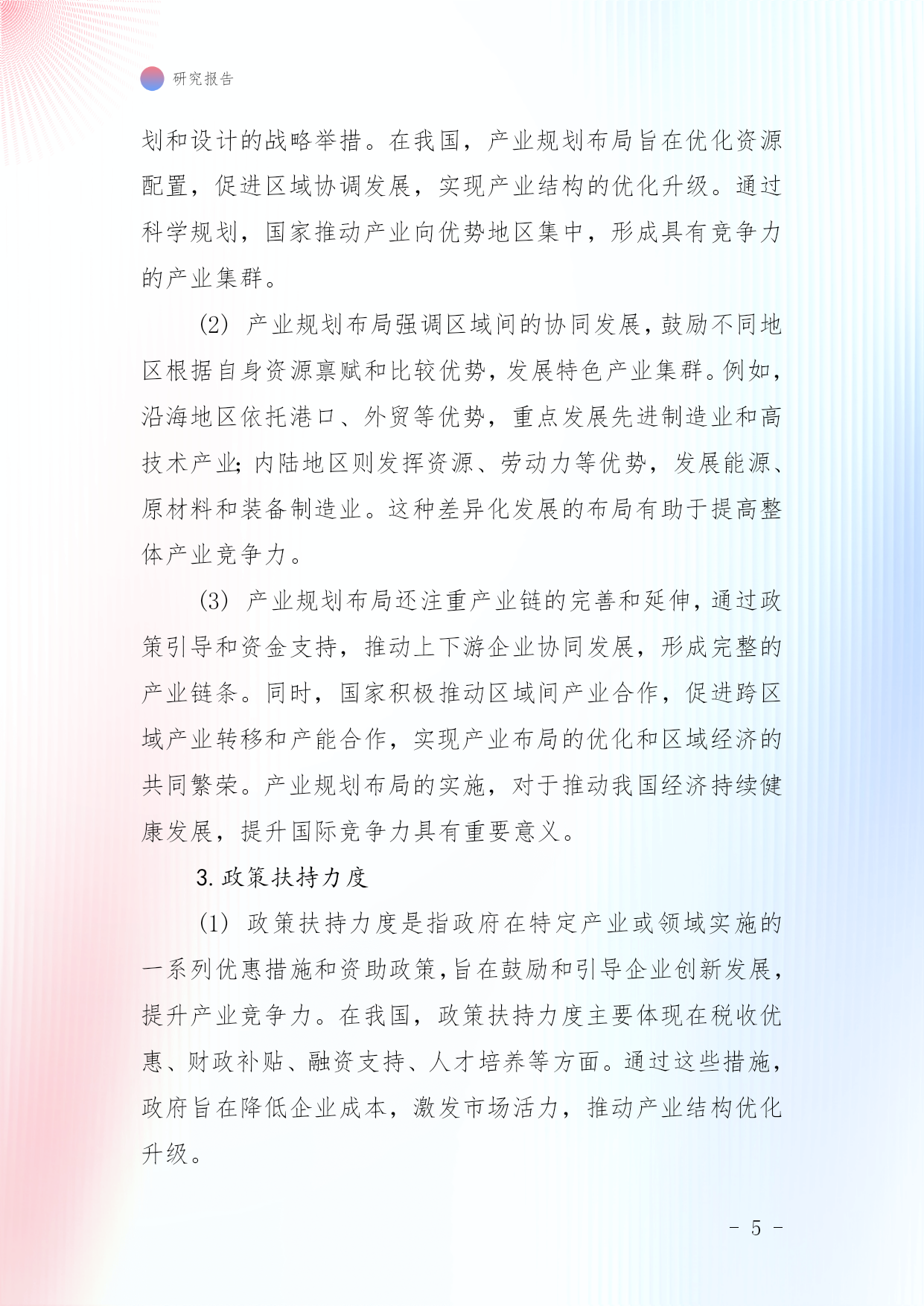 研究报告

划和设计的战略举措。在我国，产业规划布局旨在优化资源配置，促进区域协调发展，实现产业结构的优化升级。通过科学规划，国家推动产业向优势地区集中，形成具有竞争力的产业集群。

(2) 产业规划布局强调区域间的协同发展，鼓励不同地区根据自身资源禀赋和比较优势，发展特色产业集群。例如，沿海地区依托港口、外贸等优势，重点发展先进制造业和高技术产业；内陆地区则发挥资源、劳动力等优势，发展能源、原材料和装备制造业。这种差异化发展的布局有助于提高整体产业竞争力。

(3) 产业规划布局还注重产业链的完善和延伸，通过政策引导和资金支持，推动上下游企业协同发展，形成完整的产业链条。同时，国家积极推动区域间产业合作，促进跨区域产业转移和产能合作，实现产业布局的优化和区域经济的共同繁荣。产业规划布局的实施，对于推动我国经济持续健康发展，提升国际竞争力具有重要意义。

3. 政策扶持力度

(1) 政策扶持力度是指政府在特定产业或领域实施的一系列优惠措施和资助政策，旨在鼓励和引导企业创新发展，提升产业竞争力。在我国，政策扶持力度主要体现在税收优惠、财政补贴、融资支持、人才培养等方面。通过这些措施，政府旨在降低企业成本，激发市场活力，推动产业结构优化升级。

- 5 -